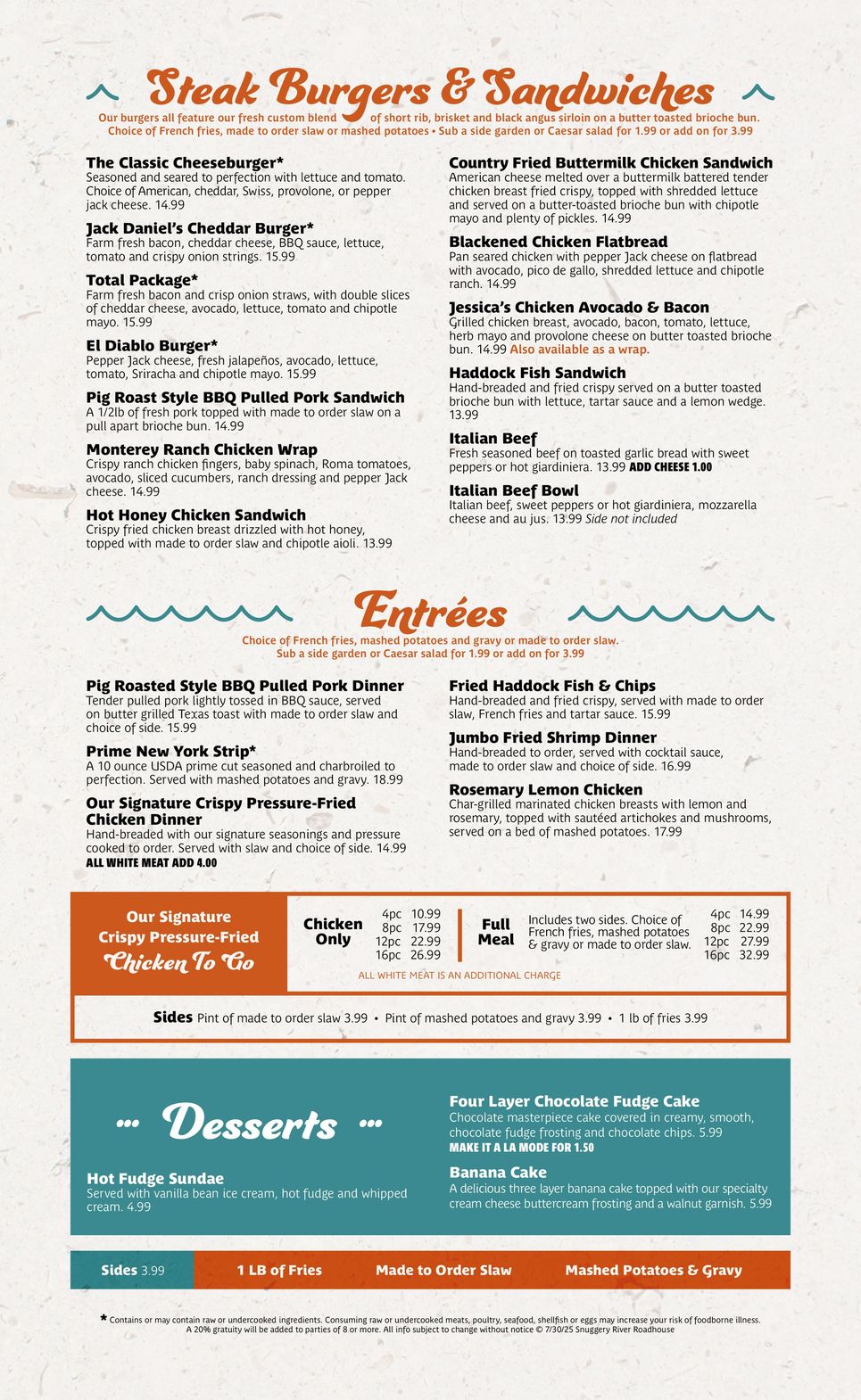 Steak Burgers & Sandwiches

Our burgers all feature our fresh custom blend of short rib, brisket and black angus sirloin on a butter toasted brioche bun. Choice of French fries, made to order slaw or mashed potatoes • Sub a side garden or Caesar salad for 1.99 or add on for 3.99

The Classic Cheeseburger*
Seasoned and seared to perfection with lettuce and tomato. Choice of American, cheddar, Swiss, provolone, or pepper jack cheese. 14.99

Jack Daniel's Cheddar Burger*
Farm fresh bacon, cheddar cheese, BBQ sauce, lettuce, tomato and crispy onion strings. 15.99

Total Package*
Farm fresh bacon and crisp onion straws, with double slices of cheddar cheese, avocado, lettuce, tomato and chipotle mayo. 15.99

El Diablo Burger*
Pepper Jack cheese, fresh jalapeños, avocado, lettuce, tomato, Sriracha and chipotle mayo. 15.99

Pig Roast Style BBQ Pulled Pork Sandwich
A 1/2lb of fresh pork topped with made to order slaw on a pull apart brioche bun. 14.99

Monterey Ranch Chicken Wrap
Crispy ranch chicken fingers, baby spinach, Roma tomatoes, avocado, sliced cucumbers, ranch dressing and pepper Jack cheese. 14.99

Hot Honey Chicken Sandwich
Crispy fried chicken breast drizzled with hot honey, topped with made to order slaw and chipotle aioli. 13.99

Country Fried Buttermilk Chicken Sandwich
American cheese melted over a buttermilk battered tender chicken breast fried crispy, topped with shredded lettuce and served on a butter-toasted brioche bun with chipotle mayo and plenty of pickles. 14.99

Blackened Chicken Flatbread
Pan seared chicken with pepper Jack cheese on flatbread with avocado, pico de gallo, shredded lettuce and chipotle ranch. 14.99

Jessica's Chicken Avocado & Bacon
Grilled chicken breast, avocado, bacon, tomato, lettuce, herb mayo and provolone cheese on butter toasted brioche bun. 14.99 Also available as a wrap.

Haddock Fish Sandwich
Hand-breaded and fried crispy served on a butter toasted brioche bun with lettuce, tartar sauce and a lemon wedge. 13.99

Italian Beef
Fresh seasoned beef on toasted garlic bread with sweet peppers or hot giardiniera. 13.99 ADD CHEESE 1.00

Italian Beef Bowl
Italian beef, sweet peppers or hot giardiniera, mozzarella cheese and au jus. 13.99 Side not included

Entrées

Choice of French fries, mashed potatoes and gravy or made to order slaw. Sub a side garden or Caesar salad for 1.99 or add on for 3.99

Pig Roasted Style BBQ Pulled Pork Dinner
Tender pulled pork lightly tossed in BBQ sauce, served on butter grilled Texas toast with made to order slaw and choice of side. 15.99

Prime New York Strip*
A 10 ounce USDA prime cut seasoned and charbroiled to perfection. Served with mashed potatoes and gravy. 18.99

Our Signature Crispy Pressure-Fried Chicken Dinner
Hand-breaded with our signature seasonings and pressure cooked to order. Served with slaw and choice of side. 14.99
ALL WHITE MEAT ADD 4.00

Fried Haddock Fish & Chips
Hand-breaded and fried crispy, served with made to order slaw, French fries and tartar sauce. 15.99

Jumbo Fried Shrimp Dinner
Hand-breaded to order, served with cocktail sauce, made to order slaw and choice of side. 16.99

Rosemary Lemon Chicken
Char-grilled marinated chicken breasts with lemon and rosemary, topped with sautéed artichokes and mushrooms, served on a bed of mashed potatoes. 17.99

Our Signature Crispy Pressure-Fried Chicken To Go

Chicken Only
4pc 10.99
8pc 17.99
12pc 22.99
16pc 26.99

Full Meal
Includes two sides. Choice of French fries, mashed potatoes & gravy or made to order slaw.
4pc 14.99
8pc 22.99
12pc 27.99
16pc 32.99

ALL WHITE MEAT IS AN ADDITIONAL CHARGE

Sides Pint of made to order slaw 3.99 • Pint of mashed potatoes and gravy 3.99 • 1 lb of fries 3.99

Desserts

Hot Fudge Sundae
Served with vanilla bean ice cream, hot fudge and whipped cream. 4.99

Four Layer Chocolate Fudge Cake
Chocolate masterpiece cake covered in creamy, smooth, chocolate fudge frosting and chocolate chips. 5.99
MAKE IT A LA MODE FOR 1.50

Banana Cake
A delicious three layer banana cake topped with our specialty cream cheese buttercream frosting and a walnut garnish. 5.99

Sides 3.99 1 LB of Fries Made to Order Slaw Mashed Potatoes & Gravy

* Contains or may contain raw or undercooked ingredients. Consuming raw or undercooked meats, poultry, seafood, shellfish or eggs may increase your risk of foodborne illness. A 20% gratuity will be added to parties of 8 or more. All info subject to change without notice © 7/30/25 Snuggery River Roadhouse